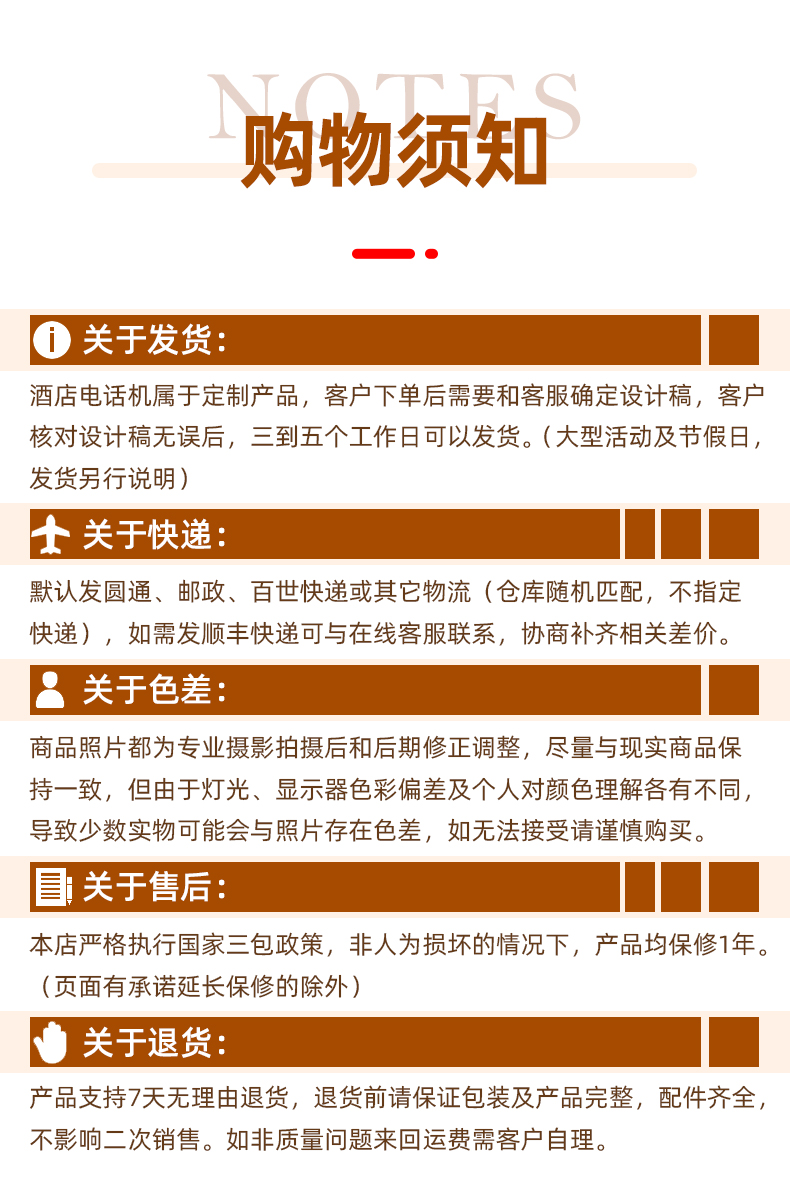 NOTES
购物须知

关于发货:

酒店电话机属于定制产品，客户下单后需要和客服确定设计稿，客户核对设计稿无误后，三到五个工作日可以发货。（大型活动及节假日，发货另行说明）

关于快递:

默认发圆通、邮政、百世快递或其它物流（仓库随机匹配，不指定快递），如需发顺丰快递可与在线客服联系，协商补齐相关差价。

关于色差:

商品照片都为专业摄影拍摄后和后期修正调整，尽量与现实商品保持一致，但由于灯光、显示器色彩偏差及个人对颜色理解各有不同，导致少数实物可能会与照片存在色差，如无法接受请谨慎购买。

关于售后:

本店严格执行国家三包政策，非人为损坏的情况下，产品均保修1年。（页面有承诺延长保修的除外）

关于退货:

产品支持7天无理由退货，退货前请保证包装及产品完整，配件齐全，不影响二次销售。如非质量问题来回运费需客户自理。